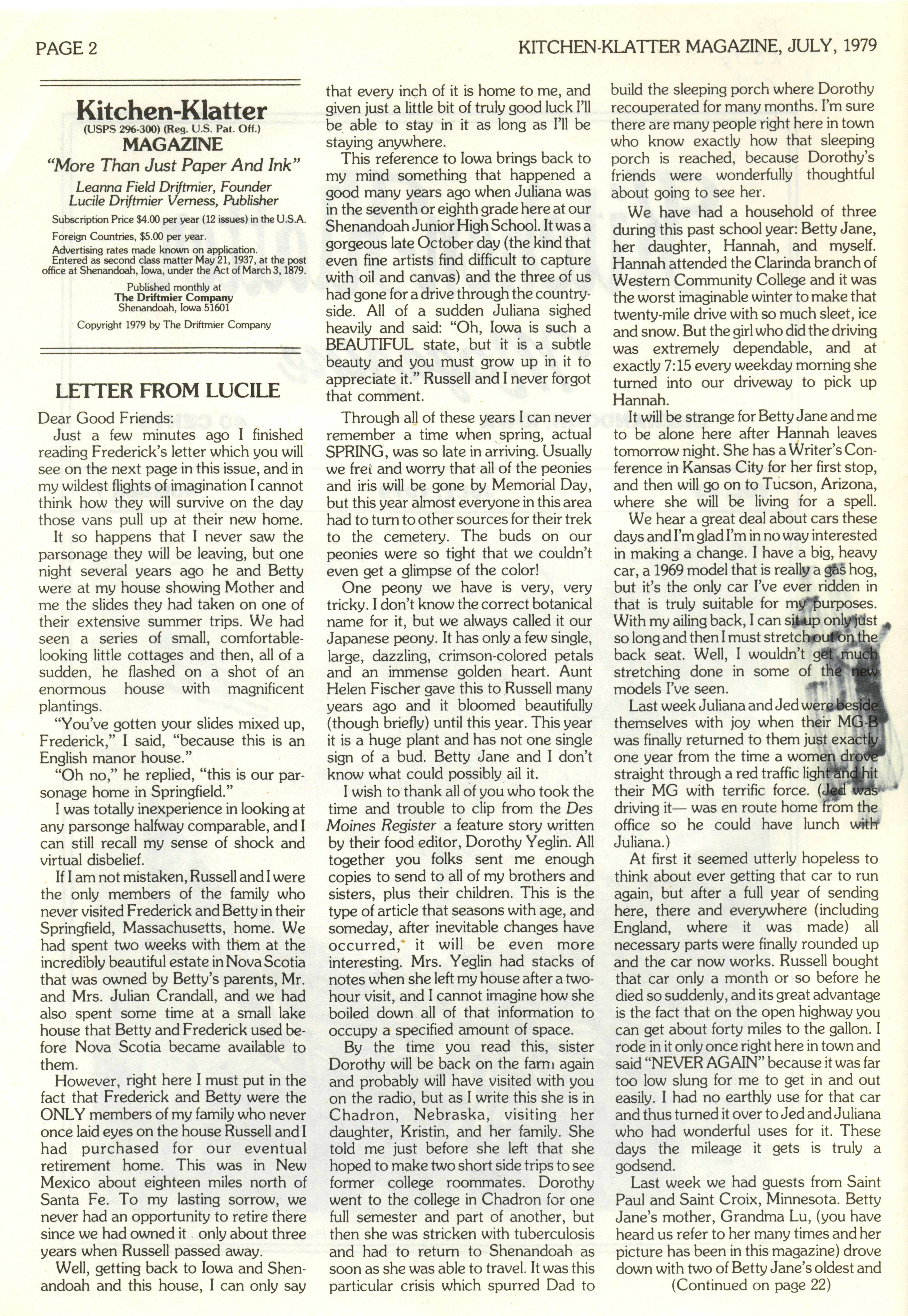 PAGE 2

KITCHEN-KLATTER MAGAZINE, JULY, 1979

Kitchen-Klatter
(USPS 296-300) (Reg. U.S. Pat. Off.)
MAGAZINE
"More Than Just Paper And Ink"
Leanna Field Driftmier, Founder
Lucile Driftmier Verness, Publisher
Subscription Price $4.00 per year (12 issues) in the U.S.A.
Foreign Countries, $5.00 per year.
Advertising rates made known on application.
Entered as second class matter May 21, 1937, at the post office at Shenandoah, Iowa, under the Act of March 3, 1879.
Published monthly at
The Driftmier Company
Shenandoah, Iowa 51601
Copyright 1979 by The Driftmier Company

LETTER FROM LUCILE

Dear Good Friends:
Just a few minutes ago I finished reading Frederick's letter which you will see on the next page in this issue, and in my wildest flights of imagination I cannot think how they will survive on the day those vans pull up at their new home.

It so happens that I never saw the parsonage they will be leaving, but one night several years ago he and Betty were at my house showing Mother and me the slides they had taken on one of their extensive summer trips. We had seen a series of small, comfortable-looking little cottages and then, all of a sudden, he flashed on a shot of an enormous house with magnificent plantings.

"You've gotten your slides mixed up, Frederick," I said, "because this is an English manor house."

"Oh no," he replied, "this is our parsonage home in Springfield."

I was totally inexperience in looking at any parsonge halfway comparable, and I can still recall my sense of shock and virtual disbelief.

If I am not mistaken, Russell and I were the only members of the family who never visited Frederick and Betty in their Springfield, Massachusetts, home. We had spent two weeks with them at the incredibly beautiful estate in Nova Scotia that was owned by Betty's parents, Mr. and Mrs. Julian Crandall, and we had also spent some time at a small lake house that Betty and Frederick used before Nova Scotia became available to them.

However, right here I must put in the fact that Frederick and Betty were the ONLY members of my family who never once laid eyes on the house Russell and I had purchased for our eventual retirement home. This was in New Mexico about eighteen miles north of Santa Fe. To my lasting sorrow, we never had an opportunity to retire there since we had owned it only about three years when Russell passed away.

Well, getting back to Iowa and Shenandoah and this house, I can only say that every inch of it is home to me, and given just a little bit of truly good luck I'll be able to stay in it as long as I'll be staying anywhere.

This reference to Iowa brings back to my mind something that happened a good many years ago when Juliana was in the seventh or eighth grade here at our Shenandoah Junior High School. It was a gorgeous late October day (the kind that even fine artists find difficult to capture with oil and canvas) and the three of us had gone for a drive through the countryside. All of a sudden Juliana sighed heavily and said: "Oh, Iowa is such a BEAUTIFUL state, but it is a subtle beauty and you must grow up in it to appreciate it." Russell and I never forgot that comment.

Through all of these years I can never remember a time when spring, actual SPRING, was so late in arriving. Usually we fret and worry that all of the peonies and iris will be gone by Memorial Day, but this year almost everyone in this area had to turn to other sources for their trek to the cemetery. The buds on our peonies were so tight that we couldn't even get a glimpse of the color!

One peony we have is very, very tricky. I don't know the correct botanical name for it, but we always called it our Japanese peony. It has only a few single, large, dazzling, crimson-colored petals and an immense golden heart. Aunt Helen Fischer gave this to Russell many years ago and it bloomed beautifully (though briefly) until this year. This year it is a huge plant and has not one single sign of a bud. Betty Jane and I don't know what could possibly ail it.

I wish to thank all of you who took the time and trouble to clip from the Des Moines Register a feature story written by their food editor, Dorothy Yeglin. All together you folks sent me enough copies to send to all of my brothers and sisters, plus their children. This is the type of article that seasons with age, and someday, after inevitable changes have occurred, it will be even more interesting. Mrs. Yeglin had stacks of notes when she left my house after a two-hour visit, and I cannot imagine how she boiled down all of that information to occupy a specified amount of space.

By the time you read this, sister Dorothy will be back on the farm again and probably will have visited with you on the radio, but as I write this she is in Chadron, Nebraska, visiting her daughter, Kristin, and her family. She told me just before she left that she hoped to make two short side trips to see former college roommates. Dorothy went to the college in Chadron for one full semester and part of another, but then she was stricken with tuberculosis and had to return to Shenandoah as soon as she was able to travel. It was this particular crisis which spurred Dad to build the sleeping porch where Dorothy recouperated for many months. I'm sure there are many people right here in town who know exactly how that sleeping porch is reached, because Dorothy's friends were wonderfully thoughtful about going to see her.

We have had a household of three during this past school year: Betty Jane, her daughter, Hannah, and myself. Hannah attended the Clarinda branch of Western Community College and it was the worst imaginable winter to make that twenty-mile drive with so much sleet, ice and snow. But the girl who did the driving was extremely dependable, and at exactly 7:15 every weekday morning she turned into our driveway to pick up Hannah.

It will be strange for Betty Jane and me to be alone here after Hannah leaves tomorrow night. She has a Writer's Conference in Kansas City for her first stop, and then will go on to Tucson, Arizona, where she will be living for a spell.

We hear a great deal about cars these days and I'm glad I'm in no way interested in making a change. I have a big, heavy car, a 1969 model that is really a gas hog, but it's the only car I've ever ridden in that is truly suitable for my purposes. With my ailing back, I can sit up only just so long and then I must stretch out on the back seat. Well, I wouldn't get much stretching done in some of the new models I've seen.

Last week Juliana and Jed were beside themselves with joy when their MG-B was finally returned to them just exactly one year from the time a women drove straight through a red traffic light and hit their MG with terrific force. (Jed was driving it— was en route home from the office so he could have lunch with Juliana.)

At first it seemed utterly hopeless to think about ever getting that car to run again, but after a full year of sending here, there and everywhere (including England, where it was made) all necessary parts were finally rounded up and the car now works. Russell bought that car only a month or so before he died so suddenly, and its great advantage is the fact that on the open highway you can get about forty miles to the gallon. I rode in it only once right here in town and said "NEVER AGAIN" because it was far too low slung for me to get in and out easily. I had no earthly use for that car and thus turned it over to Jed and Juliana who had wonderful uses for it. These days the mileage it gets is truly a godsend.

Last week we had guests from Saint Paul and Saint Croix, Minnesota. Betty Jane's mother, Grandma Lu, (you have heard us refer to her many times and her picture has been in this magazine) drove down with two of Betty Jane's oldest and

(Continued on page 22)